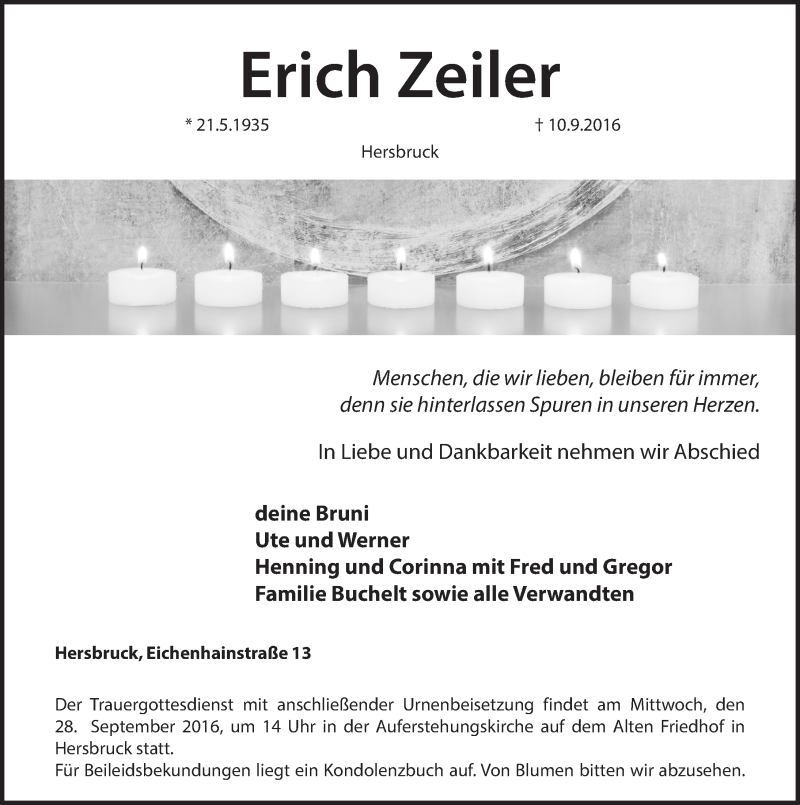 Erich Zeiler

* 21.5.1935 † 10.9.2016

Hersbruck

Menschen, die wir lieben, bleiben für immer, denn sie hinterlassen Spuren in unseren Herzen.

In Liebe und Dankbarkeit nehmen wir Abschied

deine Bruni
Ute und Werner
Henning und Corinna mit Fred und Gregor
Familie Buchelt sowie alle Verwandten

Hersbruck, Eichenhainstraße 13

Der Trauergottesdienst mit anschließender Urnenbeisetzung findet am Mittwoch, den 28. September 2016, um 14 Uhr in der Auferstehungskirche auf dem Alten Friedhof in Hersbruck statt.
Für Beileidsbekundungen liegt ein Kondolenzbuch auf. Von Blumen bitten wir abzusehen.